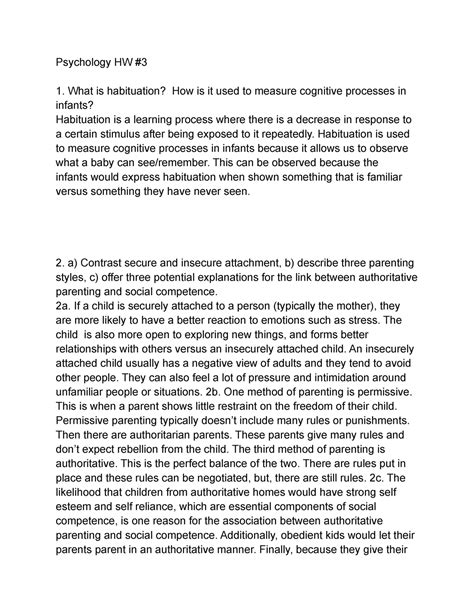 Psychology HW #3

1. What is habituation? How is it used to measure cognitive processes in infants?
Habituation is a learning process where there is a decrease in response to a certain stimulus after being exposed to it repeatedly. Habituation is used to measure cognitive processes in infants because it allows us to observe what a baby can see/remember. This can be observed because the infants would express habituation when shown something that is familiar versus something they have never seen.

2. a) Contrast secure and insecure attachment, b) describe three parenting styles, c) offer three potential explanations for the link between authoritative parenting and social competence.
2a. If a child is securely attached to a person (typically the mother), they are more likely to have a better reaction to emotions such as stress. The child is also more open to exploring new things, and forms better relationships with others versus an insecurely attached child. An insecurely attached child usually has a negative view of adults and they tend to avoid other people. They can also feel a lot of pressure and intimidation around unfamiliar people or situations. 2b. One method of parenting is permissive. This is when a parent shows little restraint on the freedom of their child. Permissive parenting typically doesn't include many rules or punishments. Then there are authoritarian parents. These parents give many rules and don't expect rebellion from the child. The third method of parenting is authoritative. This is the perfect balance of the two. There are rules put in place and these rules can be negotiated, but, there are still rules. 2c. The likelihood that children from authoritative homes would have strong self esteem and self reliance, which are essential components of social competence, is one reason for the association between authoritative parenting and social competence. Additionally, obedient kids would let their parents parent in an authoritative manner. Finally, because they give their